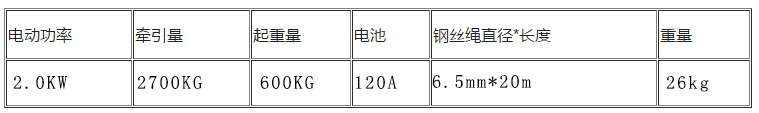 | 电动功率 | 牵引量 | 起重量 | 电池 | 钢丝绳直径*长度 | 重量 |
|---|---|---|---|---|---|
| 2.0KW | 2700KG | 600KG | 120A | 6.5mm*20m | 26kg |